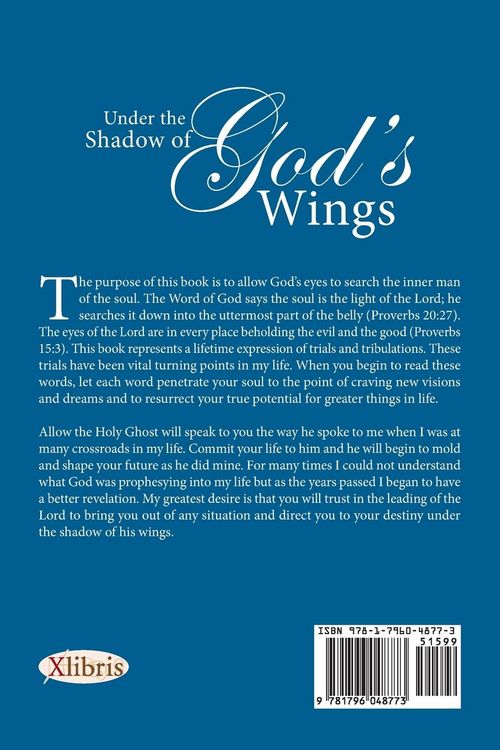 Under the Shadow of God's Wings

The purpose of this book is to allow God's eyes to search the inner man of the soul. The Word of God says the soul is the light of the Lord; he searches it down into the uttermost part of the belly (Proverbs 20:27). The eyes of the Lord are in every place beholding the evil and the good (Proverbs 15:3). This book represents a lifetime expression of trials and tribulations. These trials have been vital turning points in my life. When you begin to read these words, let each word penetrate your soul to the point of craving new visions and dreams and to resurrect your true potential for greater things in life.

Allow the Holy Ghost will speak to you the way he spoke to me when I was at many crossroads in my life. Commit your life to him and he will begin to mold and shape your future as he did mine. For many times I could not understand what God was prophesying into my life but as the years passed I began to have a better revelation. My greatest desire is that you will trust in the leading of the Lord to bring you out of any situation and direct you to your destiny under the shadow of his wings.

Xlibris

ISBN 978-1-7960-4877-3
51599
9 781796 048773